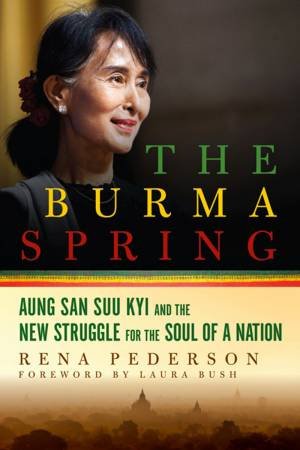 THE BURMA SPRING

AUNG SAN SUU KYI AND THE NEW STRUGGLE FOR THE SOUL OF A NATION

RENA PEDERSON

FOREWORD BY LAURA BUSH